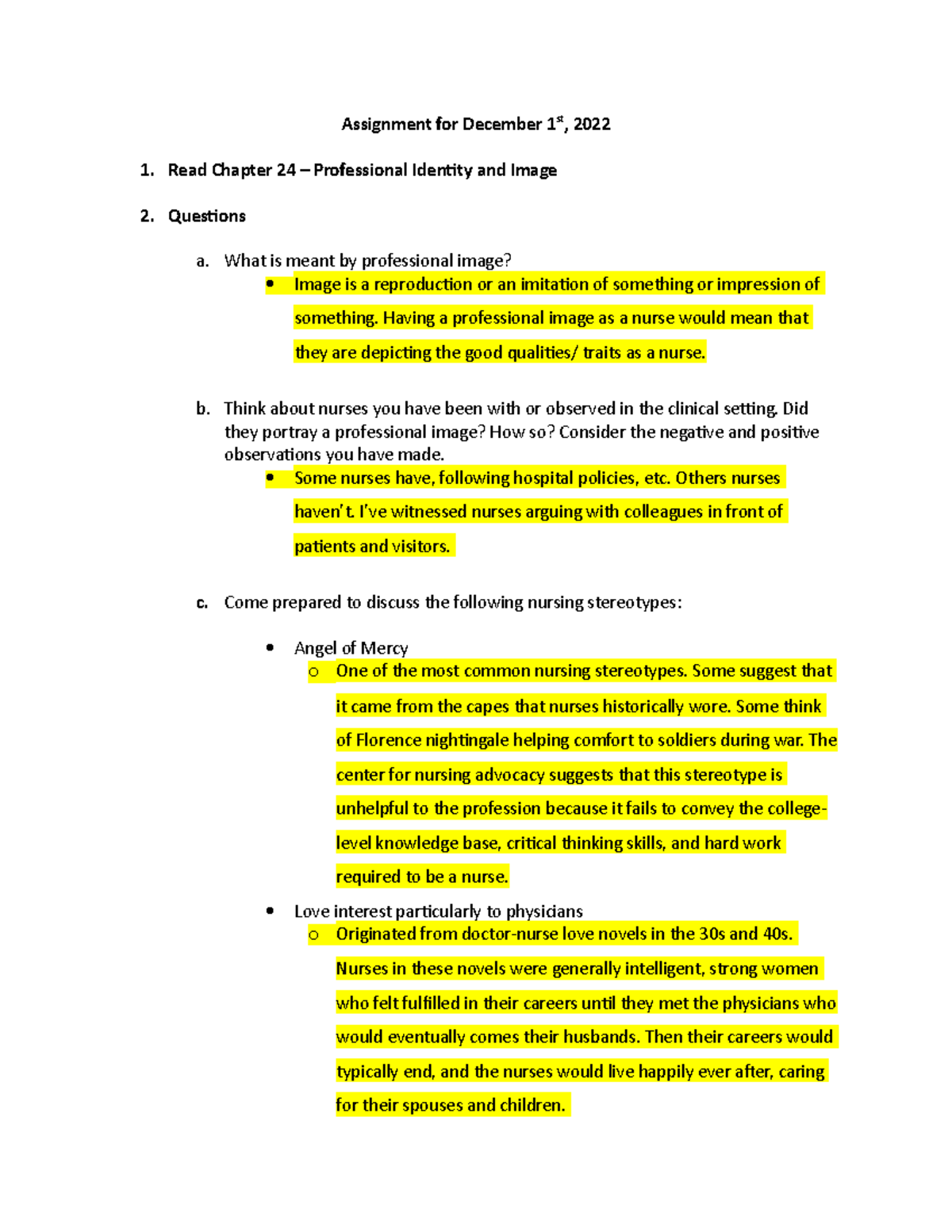 Assignment for December 1$^{st}$, 2022

1. Read Chapter 24 – Professional Identity and Image

2. Questions

a. What is meant by professional image?

• Image is a reproduction or an imitation of something or impression of something. Having a professional image as a nurse would mean that they are depicting the good qualities/ traits as a nurse.

b. Think about nurses you have been with or observed in the clinical setting. Did they portray a professional image? How so? Consider the negative and positive observations you have made.

• Some nurses have, following hospital policies, etc. Others nurses haven't. I've witnessed nurses arguing with colleagues in front of patients and visitors.

c. Come prepared to discuss the following nursing stereotypes:

• Angel of Mercy

o One of the most common nursing stereotypes. Some suggest that it came from the capes that nurses historically wore. Some think of Florence nightingale helping comfort to soldiers during war. The center for nursing advocacy suggests that this stereotype is unhelpful to the profession because it fails to convey the college-level knowledge base, critical thinking skills, and hard work required to be a nurse.

• Love interest particularly to physicians

o Originated from doctor-nurse love novels in the 30s and 40s. Nurses in these novels were generally intelligent, strong women who felt fulfilled in their careers until they met the physicians who would eventually comes their husbands. Then their careers would typically end, and the nurses would live happily ever after, caring for their spouses and children.